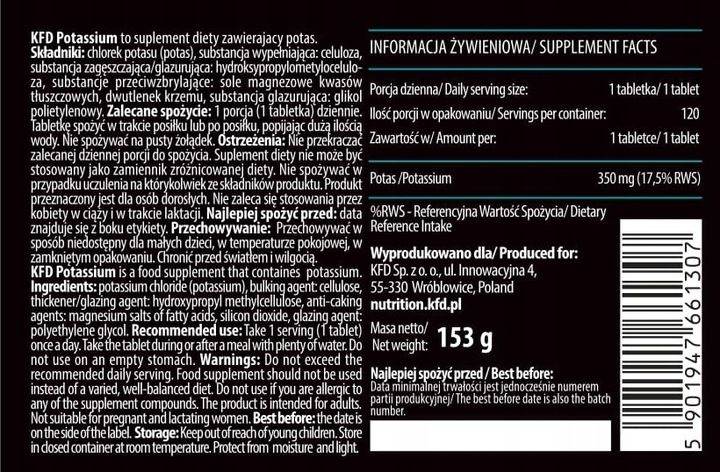 **KFD Potassium** to suplement diety zawierajacy potas. **Składniki:** chlorek potasu (potas), substancja wypełniająca: celuloza, substancja zagęszczająca/glazurująca: hydroksypropylometyloceluloza, substancje przeciwzbrylające: sole magnezowe kwasów tłuszczowych, dwutlenek krzemu, substancja glazurująca: glikol polietylenowy. **Zalecane spożycie:** 1 porcja (1 tabletka) dziennie. Tabletkę spożyć w trakcie posiłku lub po posiłku, popijając dużą ilością wody. Nie spożywać na pusty żołądek. **Ostrzeżenia:** Nie przekraczać zalecanej dziennej porcji do spożycia. Suplement diety nie może być stosowany jako zamiennik zróżnicowanej diety. Nie spożywać w przypadku uczulenia na którykolwiek ze składników produktu. Produkt przeznaczony jest dla osób dorosłych. Nie zaleca się stosowania przez kobiety w ciąży i w trakcie laktacji. **Najlepiej spożyć przed:** data znajduje się z boku etykiety. **Przechowywanie:** Przechowywać w sposób niedostępny dla małych dzieci, w temperaturze pokojowej, w zamkniętym opakowaniu. Chronić przed światłem i wilgocią.

**KFD Potassium** is a food supplement that containes potassium. **Ingredients:** potassium chloride (potassium), bulking agent: cellulose, thickener/glazing agent: hydroxypropyl methylcellulose, anti-caking agents: magnesium salts of fatty acids, silicon dioxide, glazing agent: polyethylene glycol. **Recommended use:** Take 1 serving (1 tablet) once a day. Take the tablet during or after a meal with plenty of water. Do not use on an empty stomach. **Warnings:** Do not exceed the recommended daily serving. Food supplement should not be used instead of a varied, well-balanced diet. Do not use if you are allergic to any of the supplement compounds. The product is intended for adults. Not suitable for pregnant and lactating women. **Best before:** the date is on the side of the label. **Storage:** Keep out of reach of young children. Store in closed container at room temperature. Protect from moisture and light.

INFORMACJA ŻYWIENIOWA/ SUPPLEMENT FACTS

| | |
|---|---|
| Porcja dzienna/ Daily serving size: | 1 tabletka/ 1 tablet |
| Ilość porcji w opakowaniu/ Servings per container: | 120 |
| Zawartość w/ Amount per: | 1 tabletce/ 1 tablet |
| Potas /Potassium | 350 mg (17,5% RWS) |

%RWS - Referencyjna Wartość Spożycia/ Dietary Reference Intake

**Wyprodukowano dla/ Produced for:**
KFD Sp. z o. o., ul. Innowacyjna 4, 55-330 Wróblowice, Poland
**nutrition.kfd.pl**

Masa netto/ Net weight: **153 g**

**Najlepiej spożyć przed / Best before:**
Data minimalnej trwałości jest jednocześnie numerem partii produkcyjnej/ The best before date is also the batch number.

5 901947 661307